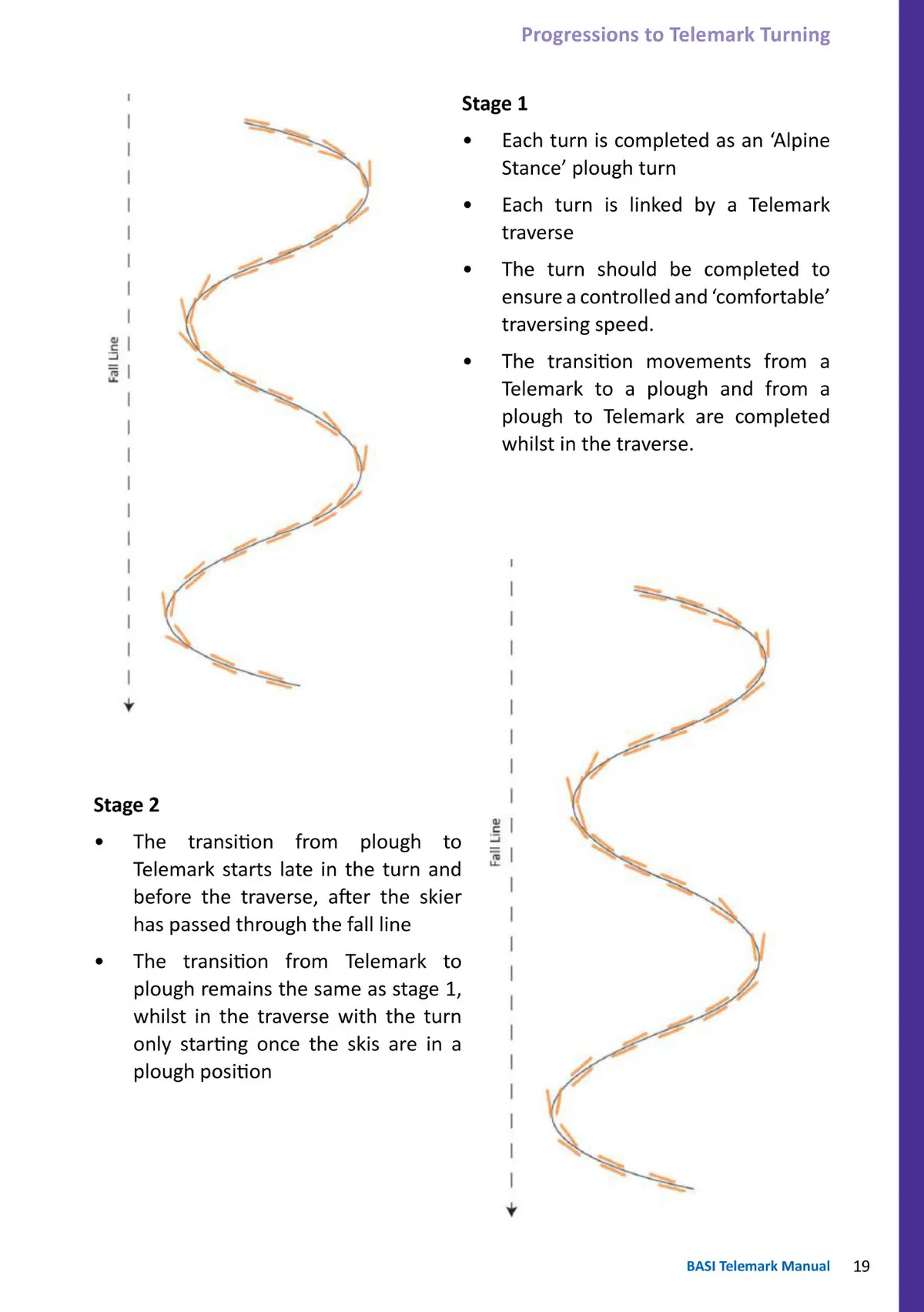 Progressions to Telemark Turning

Fall Line

Stage 1

• Each turn is completed as an ‘Alpine Stance’ plough turn

• Each turn is linked by a Telemark traverse

• The turn should be completed to ensure a controlled and ‘comfortable’ traversing speed.

• The transition movements from a Telemark to a plough and from a plough to Telemark are completed whilst in the traverse.

Stage 2

• The transition from plough to Telemark starts late in the turn and before the traverse, after the skier has passed through the fall line

• The transition from Telemark to plough remains the same as stage 1, whilst in the traverse with the turn only starting once the skis are in a plough position

Fall Line

BASI Telemark Manual 19